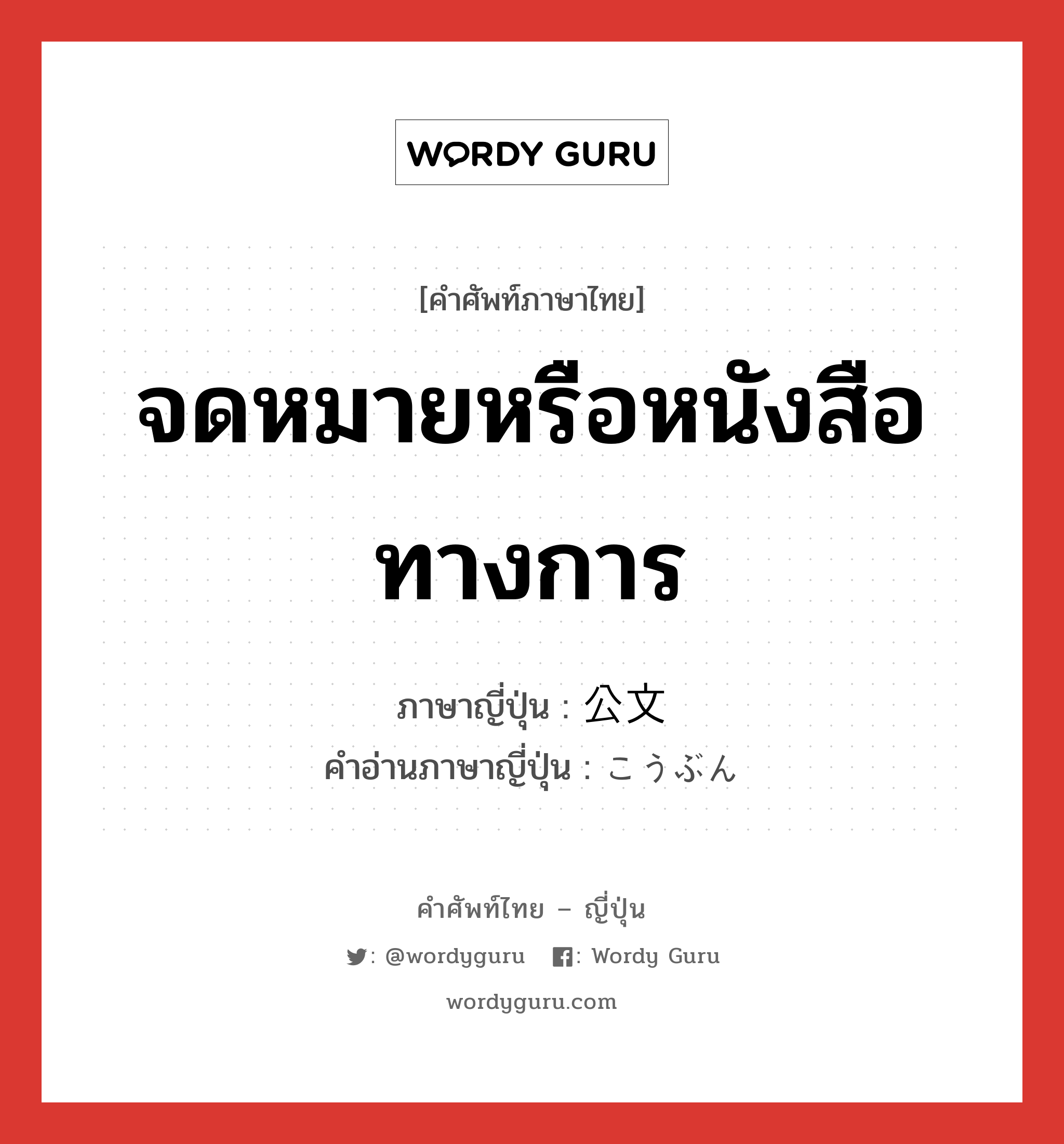 WORDY GURU

[คำศัพท์ภาษาไทย]

จดหมายหรือหนังสือทางการ

ภาษาญี่ปุ่น : 公文
คำอ่านภาษาญี่ปุ่น : こうぶん

คำศัพท์ไทย – ญี่ปุ่น

: @wordyguru : Wordy Guru

wordyguru.com